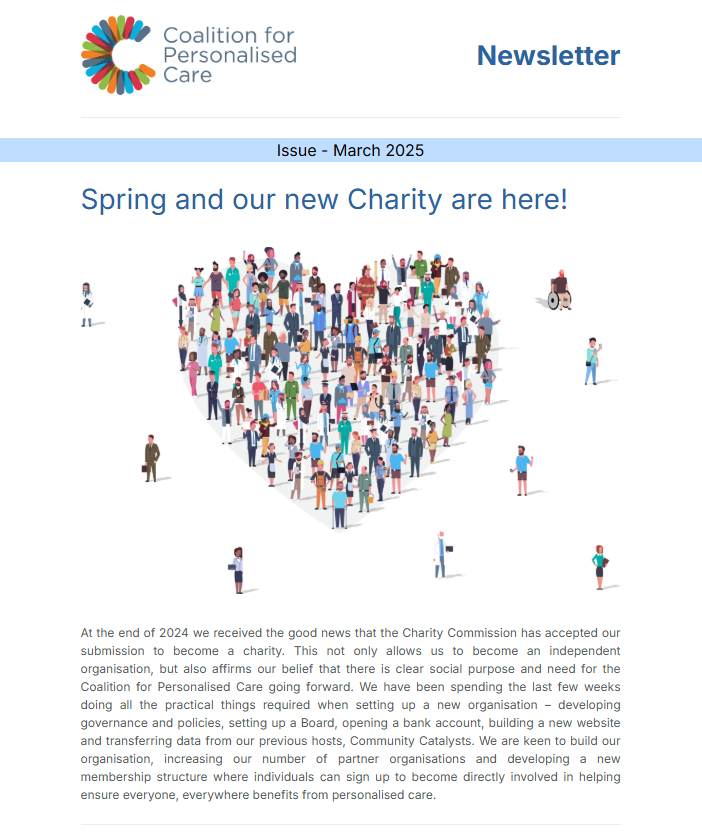 Coalition for Personalised Care

Newsletter

Issue - March 2025

Spring and our new Charity are here!

At the end of 2024 we received the good news that the Charity Commission has accepted our submission to become a charity. This not only allows us to become an independent organisation, but also affirms our belief that there is clear social purpose and need for the Coalition for Personalised Care going forward. We have been spending the last few weeks doing all the practical things required when setting up a new organisation – developing governance and policies, setting up a Board, opening a bank account, building a new website and transferring data from our previous hosts, Community Catalysts. We are keen to build our organisation, increasing our number of partner organisations and developing a new membership structure where individuals can sign up to become directly involved in helping ensure everyone, everywhere benefits from personalised care.